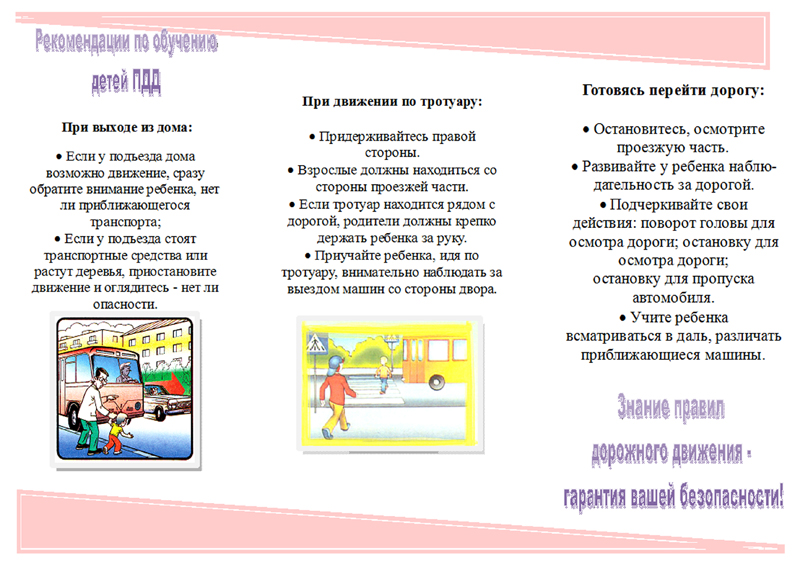 Рекомендации по обучению детей ПДД

При выходе из дома:

• Если у подъезда дома возможно движение, сразу обратите внимание ребенка, нет ли приближающегося транспорта;
• Если у подъезда стоят транспортные средства или растут деревья, приостановите движение и оглядитесь - нет ли опасности.

При движении по тротуару:

• Придерживайтесь правой стороны.
• Взрослые должны находиться со стороны проезжей части.
• Если тротуар находится рядом с дорогой, родители должны крепко держать ребенка за руку.
• Приучайте ребенка, идя по тротуару, внимательно наблюдать за выездом машин со стороны двора.

Готовясь перейти дорогу:

• Остановитесь, осмотрите проезжую часть.
• Развивайте у ребенка наблюдательность за дорогой.
• Подчеркивайте свои действия: поворот головы для осмотра дороги; остановку для осмотра дороги; остановку для пропуска автомобиля.
• Учите ребенка всматриваться в даль, различать приближающиеся машины.

Знание правил дорожного движения - гарантия вашей безопасности!